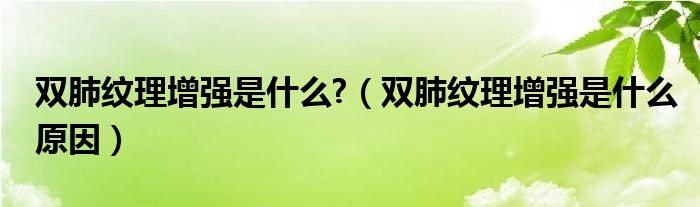 双肺纹理增强是什么?（双肺纹理增强是什么原因）